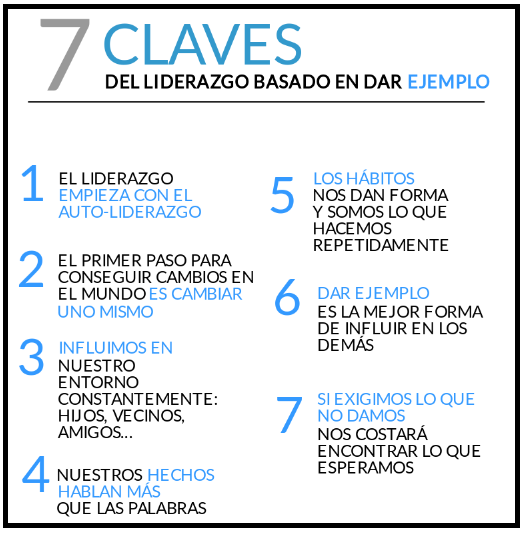 7 CLAVES
DEL LIDERAZGO BASADO EN DAR EJEMPLO

1 EL LIDERAZGO EMPIEZA CON EL AUTO-LIDERAZGO

2 EL PRIMER PASO PARA CONSEGUIR CAMBIOS EN EL MUNDO ES CAMBIAR UNO MISMO

3 INFLUIMOS EN NUESTRO ENTORNO CONSTANTEMENTE: HIJOS, VECINOS, AMIGOS...

4 NUESTROS HECHOS HABLAN MÁS QUE LAS PALABRAS

5 LOS HÁBITOS NOS DAN FORMA Y SOMOS LO QUE HACEMOS REPETIDAMENTE

6 DAR EJEMPLO ES LA MEJOR FORMA DE INFLUIR EN LOS DEMÁS

7 SI EXIGIMOS LO QUE NO DAMOS NOS COSTARÁ ENCONTRAR LO QUE ESPERAMOS